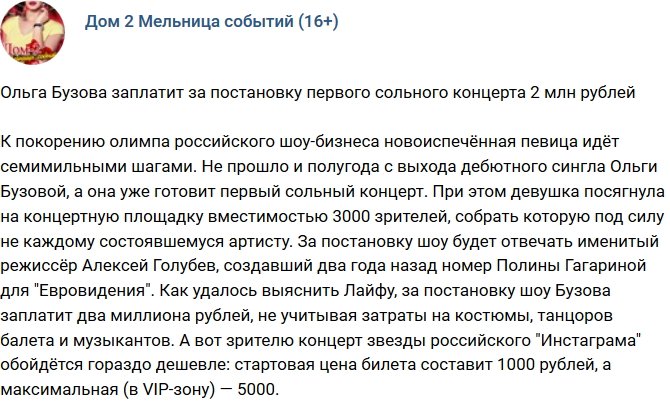 Дом 2 Мельница событий (16+)

Ольга Бузова заплатит за постановку первого сольного концерта 2 млн рублей

К покорению олимпа российского шоу-бизнеса новоиспечённая певица идёт семимильными шагами. Не прошло и полугода с выхода дебютного сингла Ольги Бузовой, а она уже готовит первый сольный концерт. При этом девушка посягнула на концертную площадку вместимостью 3000 зрителей, собрать которую под силу не каждому состоявшемуся артисту. За постановку шоу будет отвечать именитый режиссёр Алексей Голубев, создавший два года назад номер Полины Гагариной для "Евровидения". Как удалось выяснить Лайфу, за постановку шоу Бузова заплатит два миллиона рублей, не учитывая затраты на костюмы, танцоров балета и музыкантов. А вот зрителю концерт звезды российского "Инстаграма" обойдётся гораздо дешевле: стартовая цена билета составит 1000 рублей, а максимальная (в VIP-зону) — 5000.